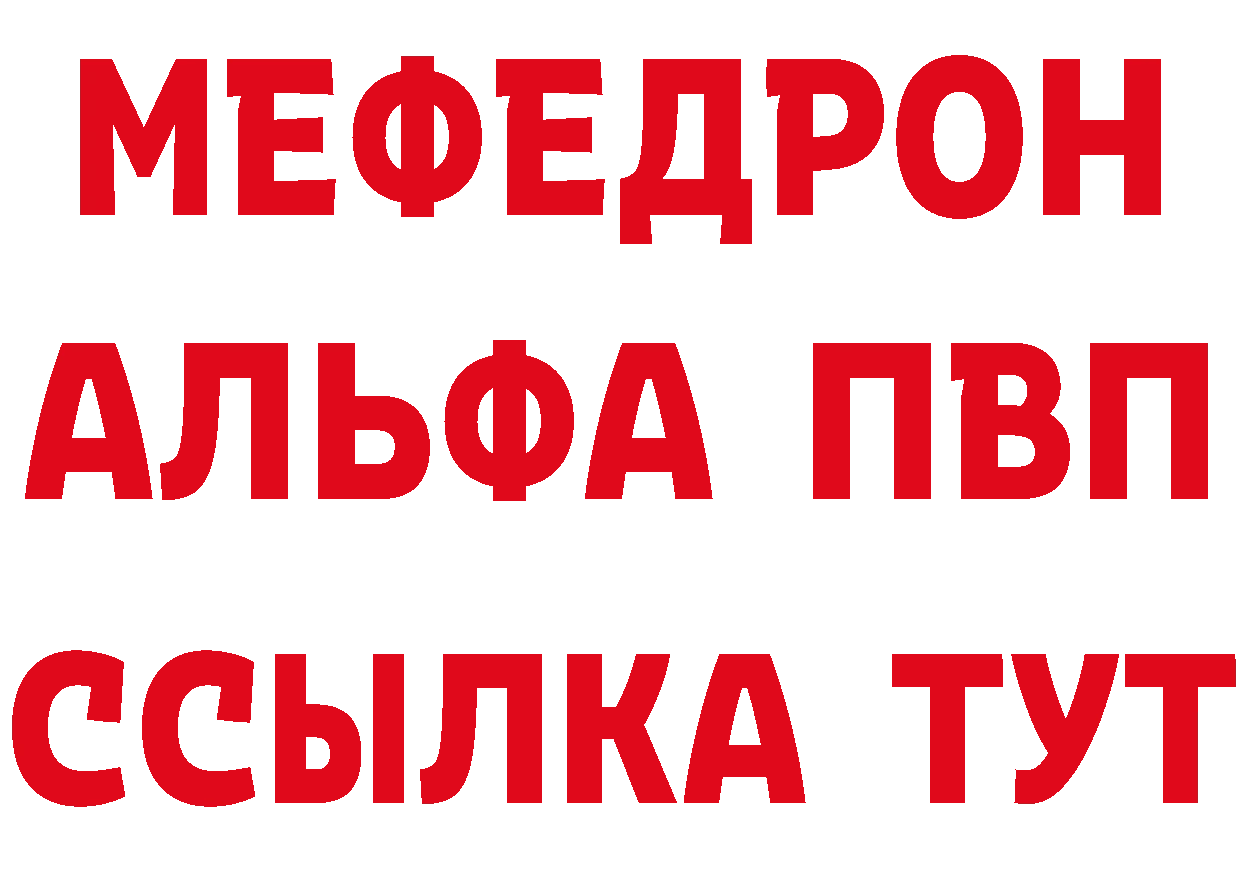 МЕФЕДРОН
АЛЬФА ПВП
ССЫЛКА ТУТ